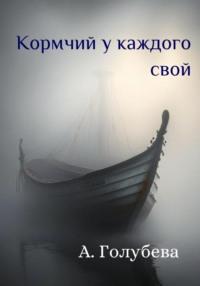 Кормчий у каждого свой

А. Голубева